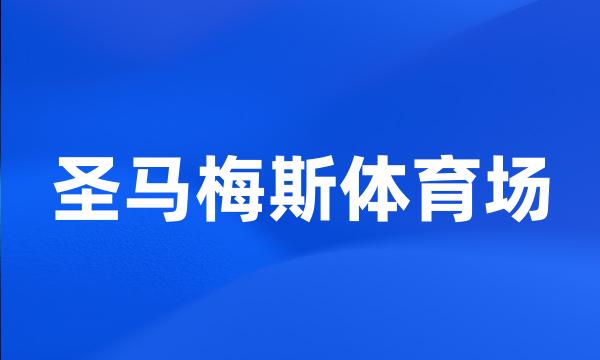 圣马梅斯体育场